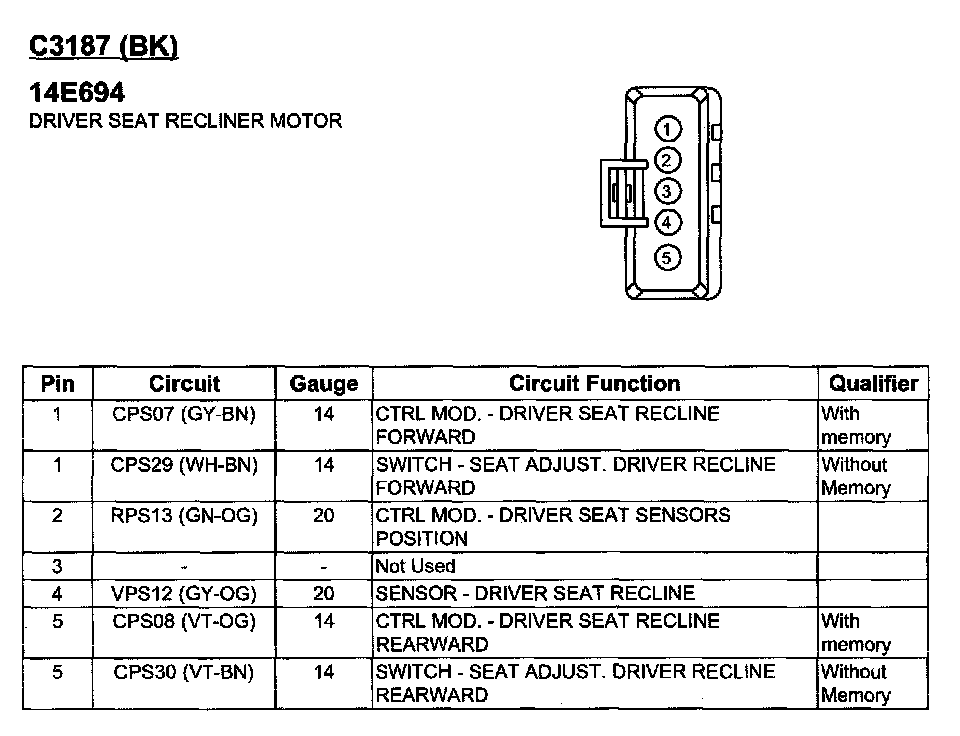 C3187 (BK)

14E694
DRIVER SEAT RECLINER MOTOR

1
2
3
4
5

| Pin | Circuit | Gauge | Circuit Function | Qualifier |
|---|---|---|---|---|
| 1 | CPS07 (GY-BN) | 14 | CTRL MOD. - DRIVER SEAT RECLINE FORWARD | With memory |
| 1 | CPS29 (WH-BN) | 14 | SWITCH - SEAT ADJUST. DRIVER RECLINE FORWARD | Without Memory |
| 2 | RPS13 (GN-OG) | 20 | CTRL MOD. - DRIVER SEAT SENSORS POSITION | |
| 3 | - | - | Not Used | |
| 4 | VPS12 (GY-OG) | 20 | SENSOR - DRIVER SEAT RECLINE | |
| 5 | CPS08 (VT-OG) | 14 | CTRL MOD. - DRIVER SEAT RECLINE REARWARD | With memory |
| 5 | CPS30 (VT-BN) | 14 | SWITCH - SEAT ADJUST. DRIVER RECLINE REARWARD | Without Memory |